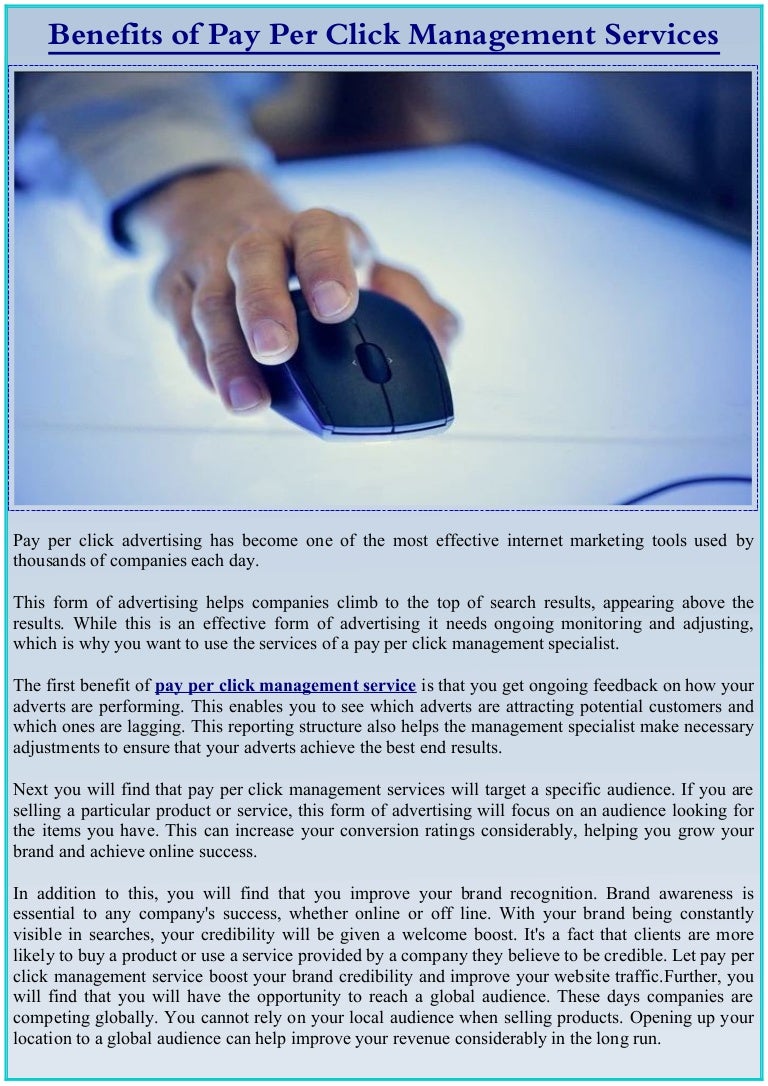 Benefits of Pay Per Click Management Services

Pay per click advertising has become one of the most effective internet marketing tools used by thousands of companies each day.

This form of advertising helps companies climb to the top of search results, appearing above the results. While this is an effective form of advertising it needs ongoing monitoring and adjusting, which is why you want to use the services of a pay per click management specialist.

The first benefit of pay per click management service is that you get ongoing feedback on how your adverts are performing. This enables you to see which adverts are attracting potential customers and which ones are lagging. This reporting structure also helps the management specialist make necessary adjustments to ensure that your adverts achieve the best end results.

Next you will find that pay per click management services will target a specific audience. If you are selling a particular product or service, this form of advertising will focus on an audience looking for the items you have. This can increase your conversion ratings considerably, helping you grow your brand and achieve online success.

In addition to this, you will find that you improve your brand recognition. Brand awareness is essential to any company's success, whether online or off line. With your brand being constantly visible in searches, your credibility will be given a welcome boost. It's a fact that clients are more likely to buy a product or use a service provided by a company they believe to be credible. Let pay per click management service boost your brand credibility and improve your website traffic.Further, you will find that you will have the opportunity to reach a global audience. These days companies are competing globally. You cannot rely on your local audience when selling products. Opening up your location to a global audience can help improve your revenue considerably in the long run.